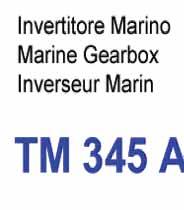 Invertitore Marino
Marine Gearbox
Inverseur Marin

TM 345 A